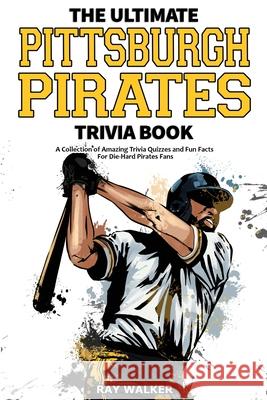 THE ULTIMATE
PITTSBURGH PIRATES
TRIVIA BOOK

A Collection of Amazing Trivia Quizzes and Fun Facts For Die-Hard Pirates Fans

Kraina Książek

RAY WALKER